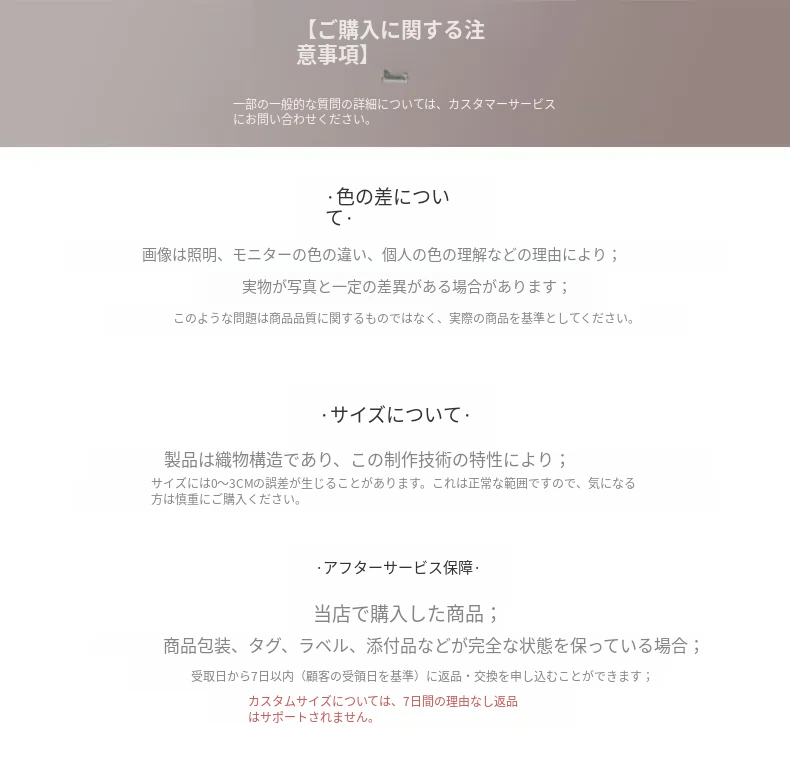 【ご購入に関する注意事項】

一部の一般的な質問の詳細については、カスタマーサービスにお問い合わせください。

·色の差について·

画像は照明、モニターの色の違い、個人の色の理解などの理由により；

実物が写真と一定の差異がある場合があります；

このような問題は商品品質に関するものではなく、実際の商品を基準としてください。

·サイズについて·

製品は織物構造であり、この制作技術の特性により；

サイズには0~3CMの誤差が生じることがあります。これは正常な範囲ですので、気になる方は慎重にご購入ください。

·アフターサービス保障·

当店で購入した商品；

商品包装、タグ、ラベル、添付品などが完全な状態を保っている場合；

受取日から7日以内（顧客の受領日を基準）に返品・交換を申し込むことができます；

カスタムサイズについては、7日間の理由なし返品はサポートされません。